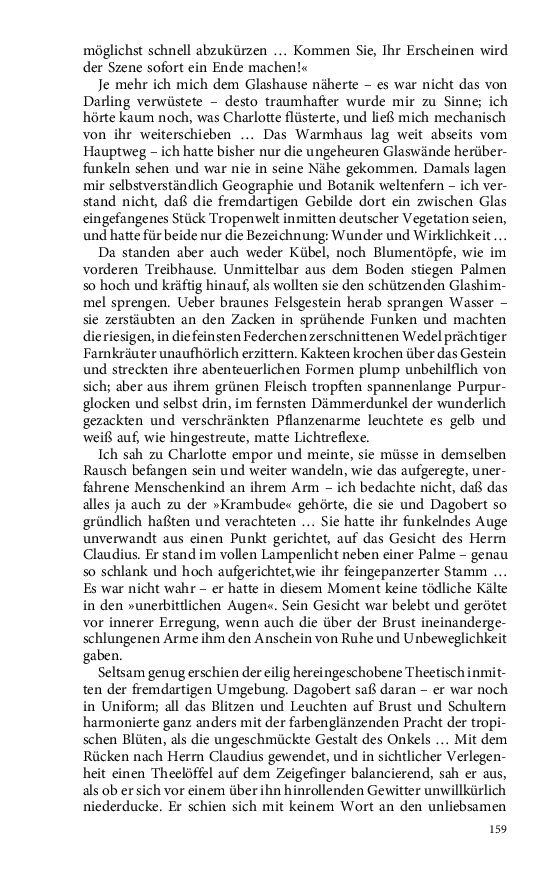 möglichst schnell abzukürzen … Kommen Sie, Ihr Erscheinen wird der Szene sofort ein Ende machen!«

Je mehr ich mich dem Glashause näherte – es war nicht das von Darling verwüstete – desto traumhafter wurde mir zu Sinne; ich hörte kaum noch, was Charlotte flüsterte, und ließ mich mechanisch von ihr weiterschieben … Das Warmhaus lag weit abseits vom Hauptweg – ich hatte bisher nur die ungeheuren Glaswände herüberfunkeln sehen und war nie in seine Nähe gekommen. Damals lagen mir selbstverständlich Geographie und Botanik weltenfern – ich verstand nicht, daß die fremdartigen Gebilde dort ein zwischen Glas eingefangenes Stück Tropenwelt inmitten deutscher Vegetation seien, und hatte für beide nur die Bezeichnung: Wunder und Wirklichkeit …

Da standen aber auch weder Kübel, noch Blumentöpfe, wie im vorderen Treibhause. Unmittelbar aus dem Boden stiegen Palmen so hoch und kräftig hinauf, als wollten sie den schützenden Glashimmel sprengen. Ueber braunes Felsgestein herab sprangen Wasser – sie zerstäubten an den Zacken in sprühende Funken und machten die riesigen, in die feinsten Federchen zerschnittenen Wedel prächtiger Farnkräuter unaufhörlich erzittern. Kakteen krochen über das Gestein und streckten ihre abenteuerlichen Formen plump unbehilflich von sich; aber aus ihrem grünen Fleisch tropften spannenlange Purpurglocken und selbst drin, im fernsten Dämmerdunkel der wunderlich gezackten und verschränkten Pflanzenarme leuchtete es gelb und weiß auf, wie hingestreute, matte Lichtreflexe.

Ich sah zu Charlotte empor und meinte, sie müsse in demselben Rausch befangen sein und weiter wandeln, wie das aufgeregte, unerfahrene Menschenkind an ihrem Arm – ich bedachte nicht, daß das alles ja auch zu der »Krambude« gehörte, die sie und Dagobert so gründlich haßten und verachteten … Sie hatte ihr funkelndes Auge unverwandt aus einen Punkt gerichtet, auf das Gesicht des Herrn Claudius. Er stand im vollen Lampenlicht neben einer Palme – genau so schlank und hoch aufgerichtet,wie ihr feingepanzerter Stamm … Es war nicht wahr – er hatte in diesem Moment keine tödliche Kälte in den »unerbittlichen Augen«. Sein Gesicht war belebt und gerötet vor innerer Erregung, wenn auch die über der Brust ineinandergeschlungenen Arme ihm den Anschein von Ruhe und Unbeweglichkeit gaben.

Seltsam genug erschien der eilig hereingeschobene Theetisch inmitten der fremdartigen Umgebung. Dagobert saß daran – er war noch in Uniform; all das Blitzen und Leuchten auf Brust und Schultern harmonierte ganz anders mit der farbenglänzenden Pracht der tropischen Blüten, als die ungeschmückte Gestalt des Onkels … Mit dem Rücken nach Herrn Claudius gewendet, und in sichtlicher Verlegenheit einen Theelöffel auf dem Zeigefinger balancierend, sah er aus, als ob er sich vor einem über ihn hinrollenden Gewitter unwillkürlich niederducke. Er schien sich mit keinem Wort an den unliebsamen

159